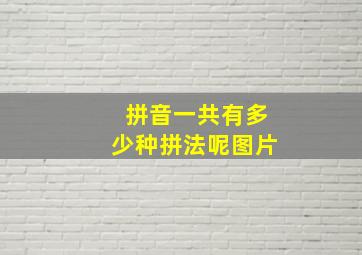 拼音一共有多少种拼法呢图片